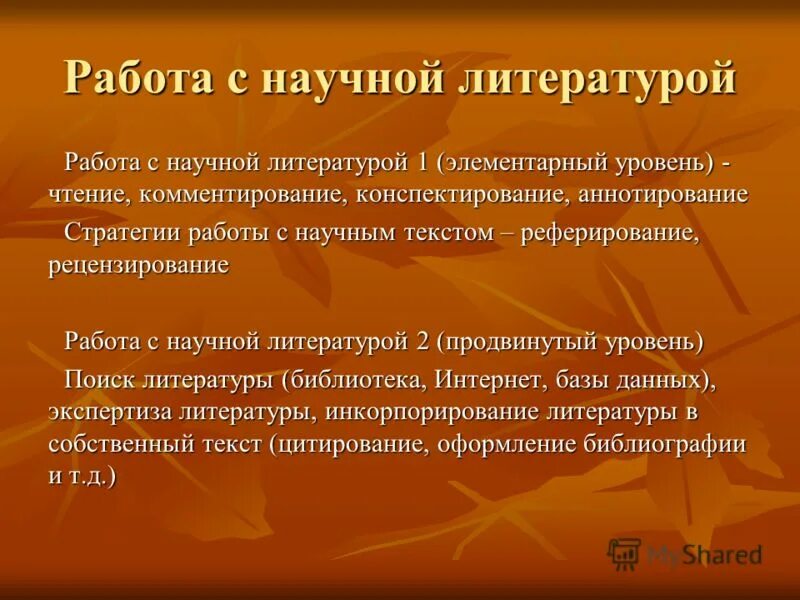 Работа с научной литературой

Работа с научной литературой 1 (элементарный уровень) - чтение, комментирование, конспектирование, аннотирование

Стратегии работы с научным текстом – реферирование, рецензирование

Работа с научной литературой 2 (продвинутый уровень)

Поиск литературы (библиотека, Интернет, базы данных), экспертиза литературы, инкорпорирование литературы в собственный текст (цитирование, оформление библиографии и т.д.)

MyShared